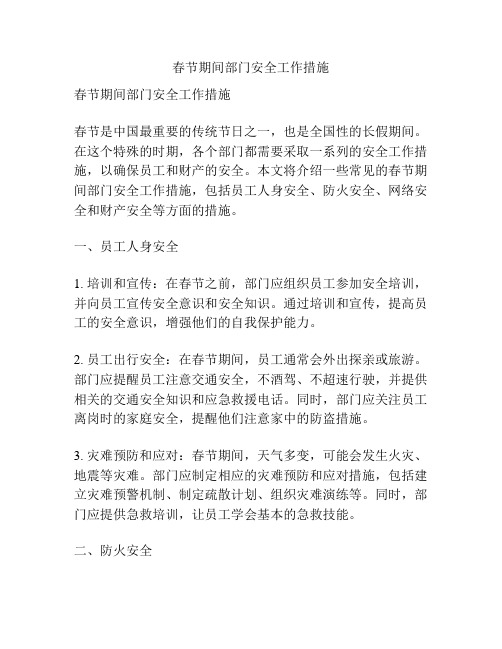 春节期间部门安全工作措施

春节期间部门安全工作措施

春节是中国最重要的传统节日之一，也是全国性的长假期间。在这个特殊的时期，各个部门都需要采取一系列的安全工作措施，以确保员工和财产的安全。本文将介绍一些常见的春节期间部门安全工作措施，包括员工人身安全、防火安全、网络安全和财产安全等方面的措施。

一、员工人身安全

1. 培训和宣传：在春节之前，部门应组织员工参加安全培训，并向员工宣传安全意识和安全知识。通过培训和宣传，提高员工的安全意识，增强他们的自我保护能力。

2. 员工出行安全：在春节期间，员工通常会外出探亲或旅游。部门应提醒员工注意交通安全，不酒驾、不超速行驶，并提供相关的交通安全知识和应急救援电话。同时，部门应关注员工离岗时的家庭安全，提醒他们注意家中的防盗措施。

3. 灾难预防和应对：春节期间，天气多变，可能会发生火灾、地震等灾难。部门应制定相应的灾难预防和应对措施，包括建立灾难预警机制、制定疏散计划、组织灾难演练等。同时，部门应提供急救培训，让员工学会基本的急救技能。

二、防火安全